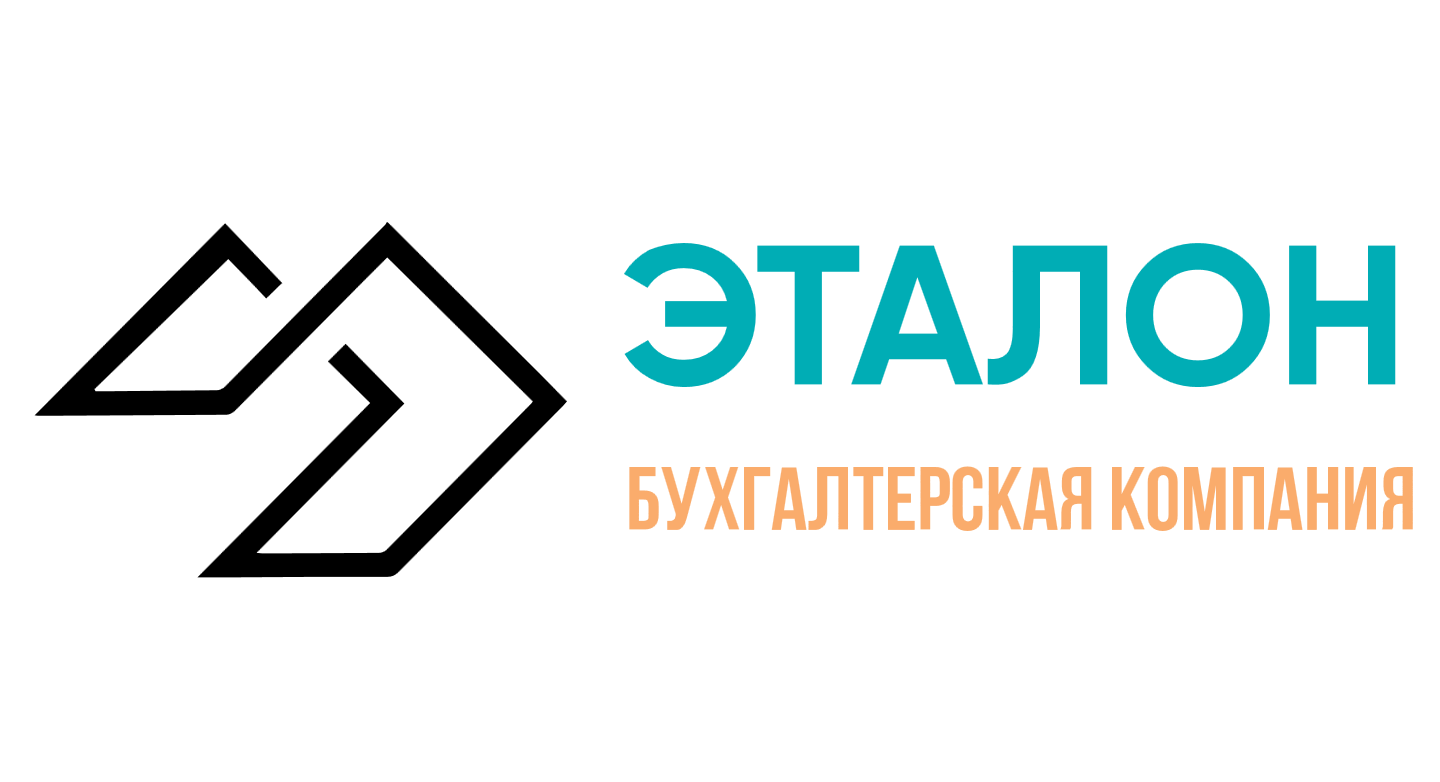 ЭТАЛОН
БУХГАЛТЕРСКАЯ КОМПАНИЯ